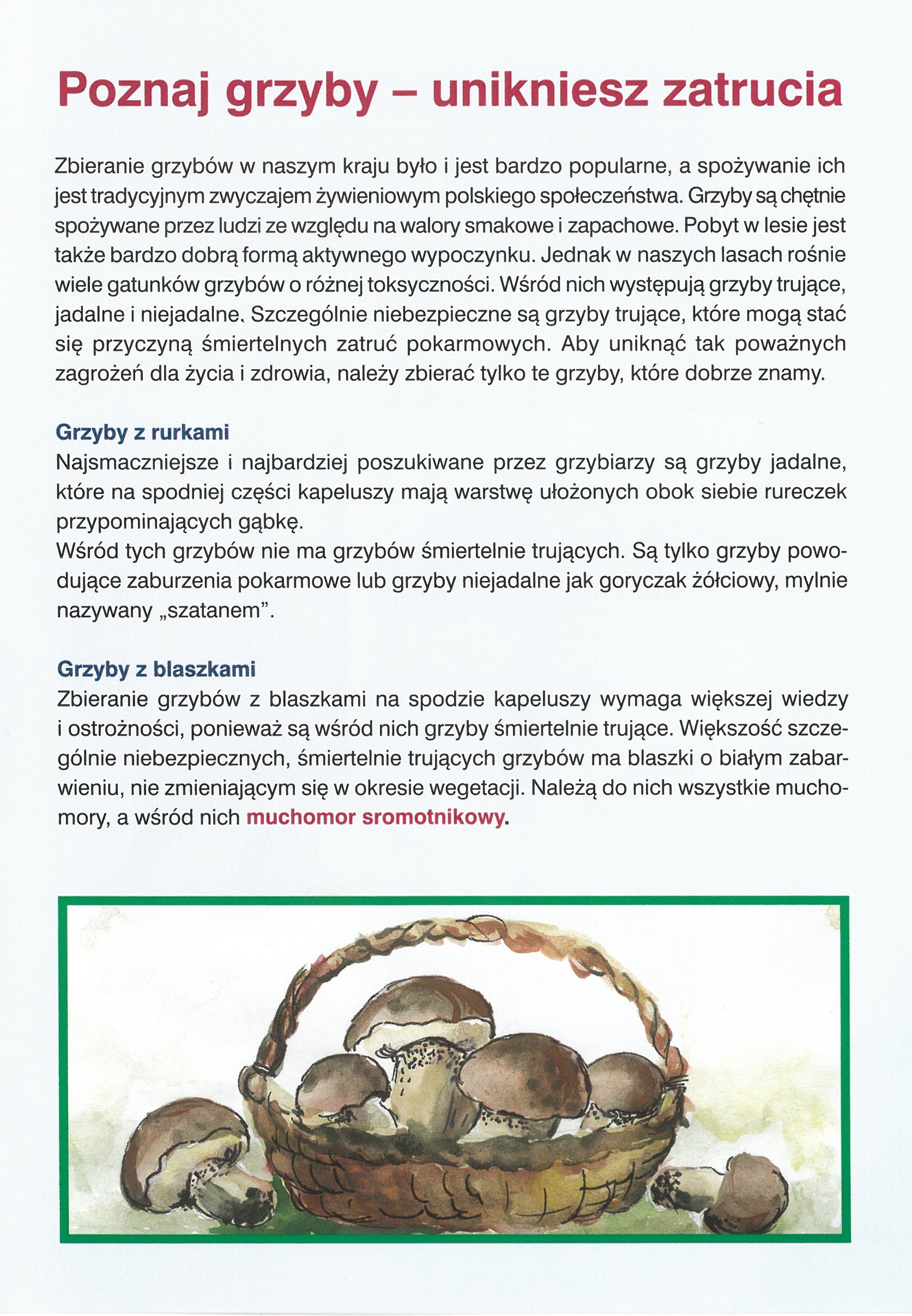 Poznaj grzyby – unikniesz zatrucia

Zbieranie grzybów w naszym kraju było i jest bardzo popularne, a spożywanie ich jest tradycyjnym zwyczajem żywieniowym polskiego społeczeństwa. Grzyby są chętnie spożywane przez ludzi ze względu na walory smakowe i zapachowe. Pobyt w lesie jest także bardzo dobrą formą aktywnego wypoczynku. Jednak w naszych lasach rośnie wiele gatunków grzybów o różnej toksyczności. Wśród nich występują grzyby trujące, jadalne i niejadalne. Szczególnie niebezpieczne są grzyby trujące, które mogą stać się przyczyną śmiertelnych zatruć pokarmowych. Aby uniknąć tak poważnych zagrożeń dla życia i zdrowia, należy zbierać tylko te grzyby, które dobrze znamy.

Grzyby z rurkami
Najsmaczniejsze i najbardziej poszukiwane przez grzybiarzy są grzyby jadalne, które na spodniej części kapeluszy mają warstwę ułożonych obok siebie rureczek przypominających gąbkę.
Wśród tych grzybów nie ma grzybów śmiertelnie trujących. Są tylko grzyby powodujące zaburzenia pokarmowe lub grzyby niejadalne jak goryczak żółciowy, mylnie nazywany „szatanem".

Grzyby z blaszkami
Zbieranie grzybów z blaszkami na spodzie kapeluszy wymaga większej wiedzy i ostrożności, ponieważ są wśród nich grzyby śmiertelnie trujące. Większość szczególnie niebezpiecznych, śmiertelnie trujących grzybów ma blaszki o białym zabarwieniu, nie zmieniającym się w okresie wegetacji. Należą do nich wszystkie muchomory, a wśród nich muchomor sromotnikowy.